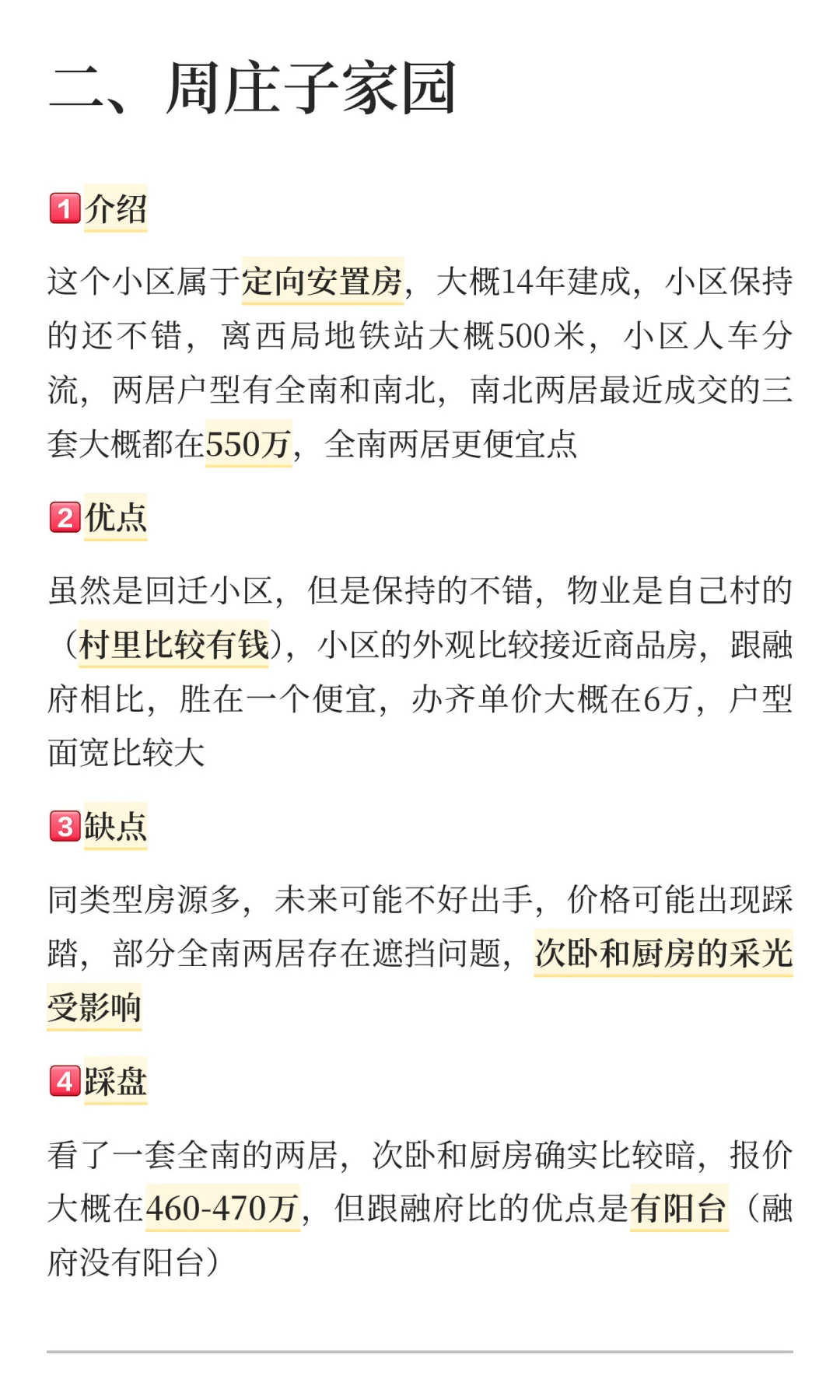 二、周庄子家园

1介绍

这个小区属于定向安置房，大概14年建成，小区保持的还不错，离西局地铁站大概500米，小区人车分流，两居户型有全南和南北，南北两居最近成交的三套大概都在550万，全南两居更便宜点

2优点

虽然是回迁小区，但是保持的不错，物业是自己村的（村里比较有钱），小区的外观比较接近商品房，跟融府相比，胜在一个便宜，办齐单价大概在6万，户型面宽比较大

3缺点

同类型房源多，未来可能不好出手，价格可能出现踩踏，部分全南两居存在遮挡问题，次卧和厨房的采光受影响

4踩盘

看了一套全南的两居，次卧和厨房确实比较暗，报价大概在460-470万，但跟融府比的优点是有阳台（融府没有阳台）